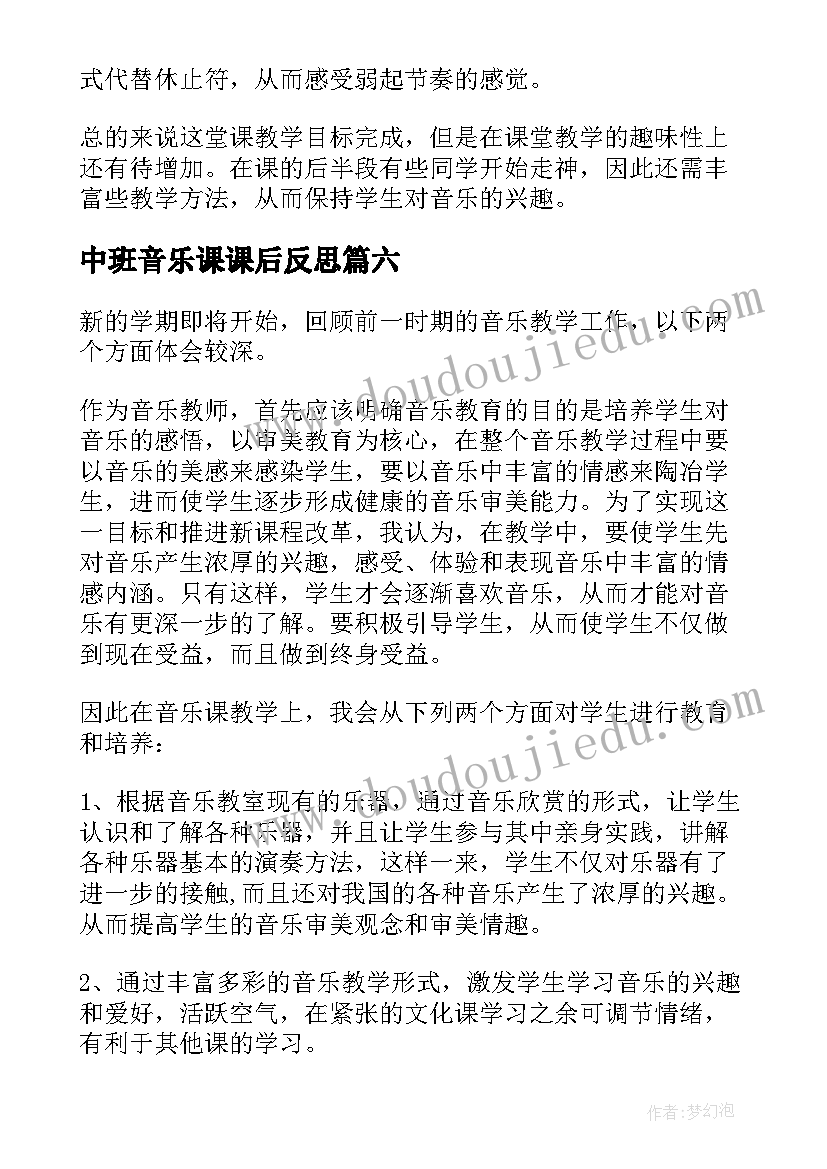 式代替休止符，从而感受弱起节奏的感觉。

总的来说这堂课教学目标完成，但是在课堂教学的趣味性上还有待增加。在课的后半段有些同学开始走神，因此还需丰富些教学方法，从而保持学生对音乐的兴趣。

中班音乐课课后反思篇六

新的学期即将开始，回顾前一时期的音乐教学工作，以下两个方面体会较深。

作为音乐教师，首先应该明确音乐教育的目的是培养学生对音乐的感悟，以审美教育为核心，在整个音乐教学过程中要以音乐的美感来感染学生，要以音乐中丰富的情感来陶冶学生，进而使学生逐步形成健康的音乐审美能力。为了实现这一目标和推进新课程改革，我认为，在教学中，要使学生先对音乐产生浓厚的兴趣，感受、体验和表现音乐中丰富的情感内涵。只有这样，学生才会逐渐喜欢音乐，从而才能对音乐有更深一步的了解。要积极引导学生，从而使学生不仅做到现在受益，而且做到终身受益。

因此在音乐课教学上，我会从下列两个方面对学生进行教育和培养：

1、根据音乐教室现有的乐器，通过音乐欣赏的形式，让学生认识和了解各种乐器，并且让学生参与其中亲身实践，讲解各种乐器基本的演奏方法，这样一来，学生不仅对乐器有了进一步的接触,而且还对我国的各种音乐产生了浓厚的兴趣。从而提高学生的音乐审美观念和审美情趣。

2、通过丰富多彩的音乐教学形式，激发学生学习音乐的兴趣和爱好，活跃空气，在紧张的文化课学习之余可调节情绪，有利于其他课的学习。

www.doudoujiedu.com
www.doudoujiedu.com

作者：梦幻泡